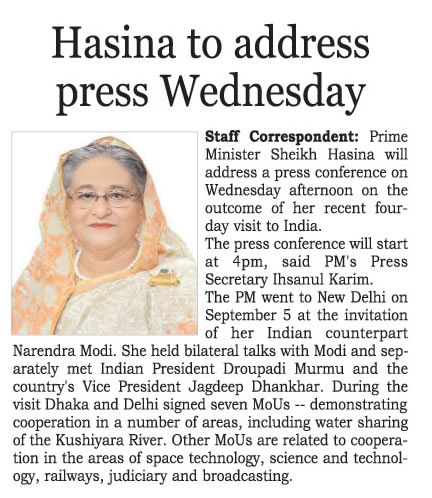 Hasina to address press Wednesday

Staff Correspondent: Prime Minister Sheikh Hasina will address a press conference on Wednesday afternoon on the outcome of her recent four-day visit to India.

The press conference will start at 4pm, said PM's Press Secretary Ihsanul Karim.

The PM went to New Delhi on September 5 at the invitation of her Indian counterpart Narendra Modi. She held bilateral talks with Modi and separately met Indian President Droupadi Murmu and the country's Vice President Jagdeep Dhankhar. During the visit Dhaka and Delhi signed seven MoUs -- demonstrating cooperation in a number of areas, including water sharing of the Kushiyara River. Other MoUs are related to cooperation in the areas of space technology, science and technology, railways, judiciary and broadcasting.